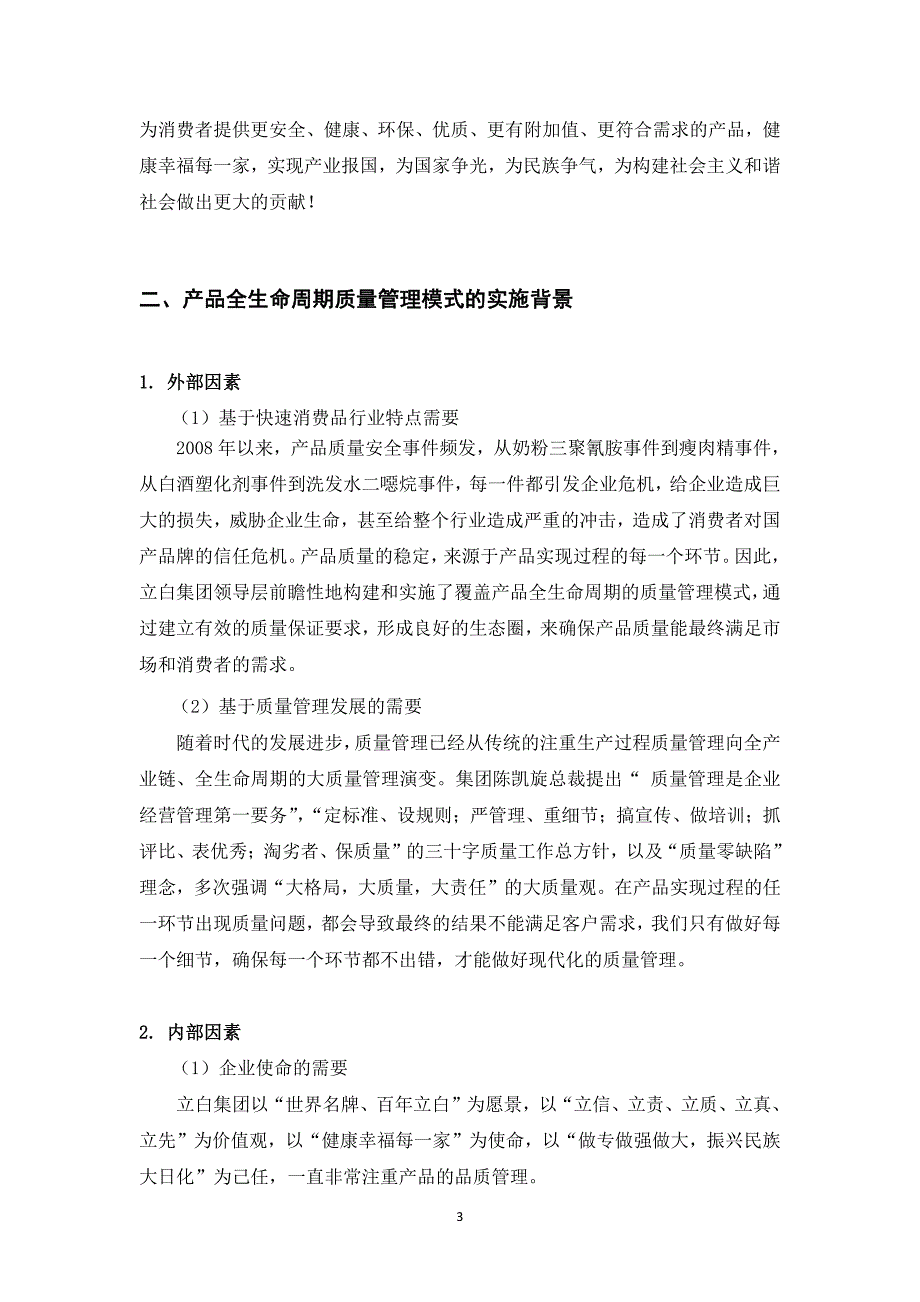 为消费者提供更安全、健康、环保、优质、更有附加值、更符合需求的产品，健康幸福每一家，实现产业报国，为国家争光，为民族争气，为构建社会主义和谐社会做出更大的贡献！

二、产品全生命周期质量管理模式的实施背景

1. 外部因素

（1）基于快速消费品行业特点需要

2008 年以来，产品质量安全事件频发，从奶粉三聚氰胺事件到瘦肉精事件，从白酒塑化剂事件到洗发水二噁烷事件，每一件都引发企业危机，给企业造成巨大的损失，威胁企业生命，甚至给整个行业造成严重的冲击，造成了消费者对国产品牌的信任危机。产品质量的稳定，来源于产品实现过程的每一个环节。因此，立白集团领导层前瞻性地构建和实施了覆盖产品全生命周期的质量管理模式，通过建立有效的质量保证要求，形成良好的生态圈，来确保产品质量能最终满足市场和消费者的需求。

（2）基于质量管理发展的需要

随着时代的发展进步，质量管理已经从传统的注重生产过程质量管理向全产业链、全生命周期的大质量管理演变。集团陈凯旋总裁提出“ 质量管理是企业经营管理第一要务”，“定标准、设规则；严管理、重细节；搞宣传、做培训；抓评比、表优秀；淘劣者、保质量”的三十字质量工作总方针，以及“质量零缺陷”理念，多次强调“大格局，大质量，大责任”的大质量观。在产品实现过程的任一环节出现质量问题，都会导致最终的结果不能满足客户需求，我们只有做好每一个细节，确保每一个环节都不出错，才能做好现代化的质量管理。

2. 内部因素

（1）企业使命的需要

立白集团以“世界名牌、百年立白”为愿景，以“立信、立责、立质、立真、立先”为价值观，以“健康幸福每一家”为使命，以“做专做强做大，振兴民族大日化”为己任，一直非常注重产品的品质管理。

3